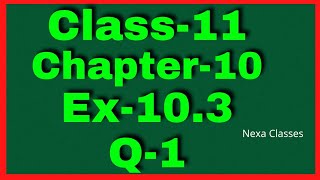 Class-11
Chapter-10
Ex-10.3
Q-1

Nexa Classes